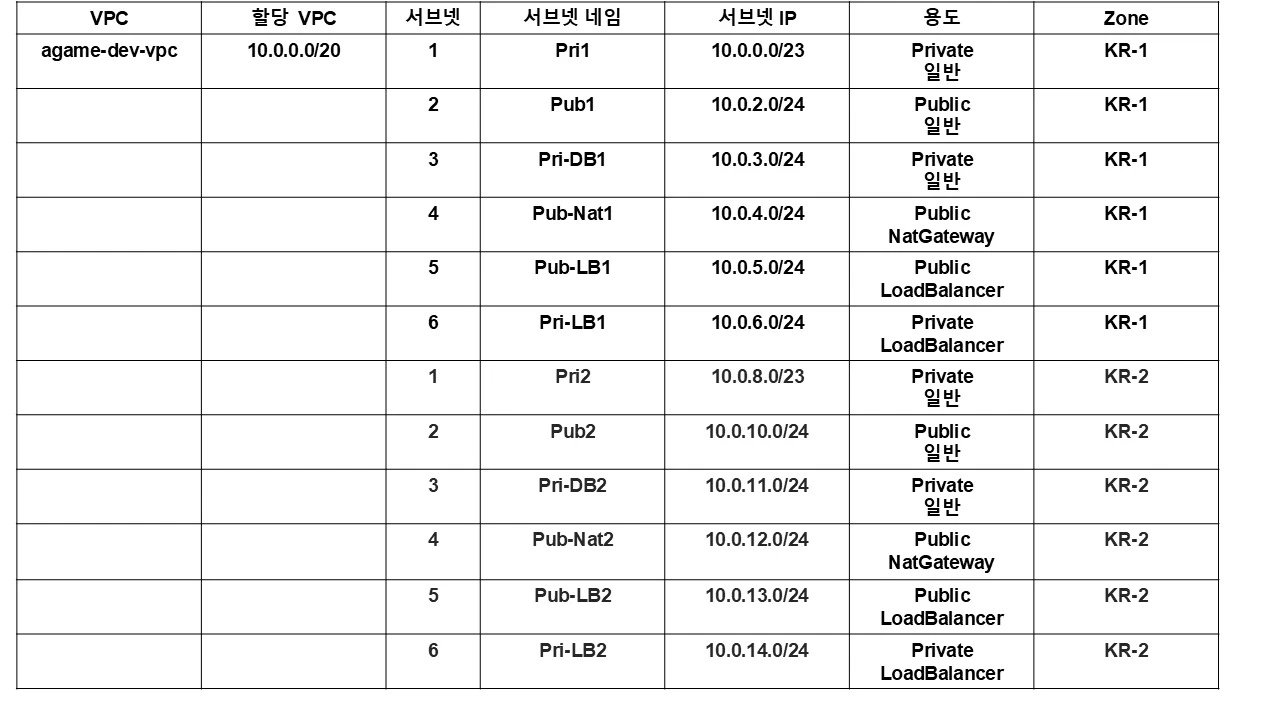 | VPC | 할당 VPC | 서브넷 | 서브넷 네임 | 서브넷 IP | 용도 | Zone |
|---|---|---|---|---|---|---|
| agame-dev-vpc | 10.0.0.0/20 | 1 | Pri1 | 10.0.0.0/23 | Private 일반 | KR-1 |
| | | 2 | Pub1 | 10.0.2.0/24 | Public 일반 | KR-1 |
| | | 3 | Pri-DB1 | 10.0.3.0/24 | Private 일반 | KR-1 |
| | | 4 | Pub-Nat1 | 10.0.4.0/24 | Public NatGateway | KR-1 |
| | | 5 | Pub-LB1 | 10.0.5.0/24 | Public LoadBalancer | KR-1 |
| | | 6 | Pri-LB1 | 10.0.6.0/24 | Private LoadBalancer | KR-1 |
| | | 1 | Pri2 | 10.0.8.0/23 | Private 일반 | KR-2 |
| | | 2 | Pub2 | 10.0.10.0/24 | Public 일반 | KR-2 |
| | | 3 | Pri-DB2 | 10.0.11.0/24 | Private 일반 | KR-2 |
| | | 4 | Pub-Nat2 | 10.0.12.0/24 | Public NatGateway | KR-2 |
| | | 5 | Pub-LB2 | 10.0.13.0/24 | Public LoadBalancer | KR-2 |
| | | 6 | Pri-LB2 | 10.0.14.0/24 | Private LoadBalancer | KR-2 |